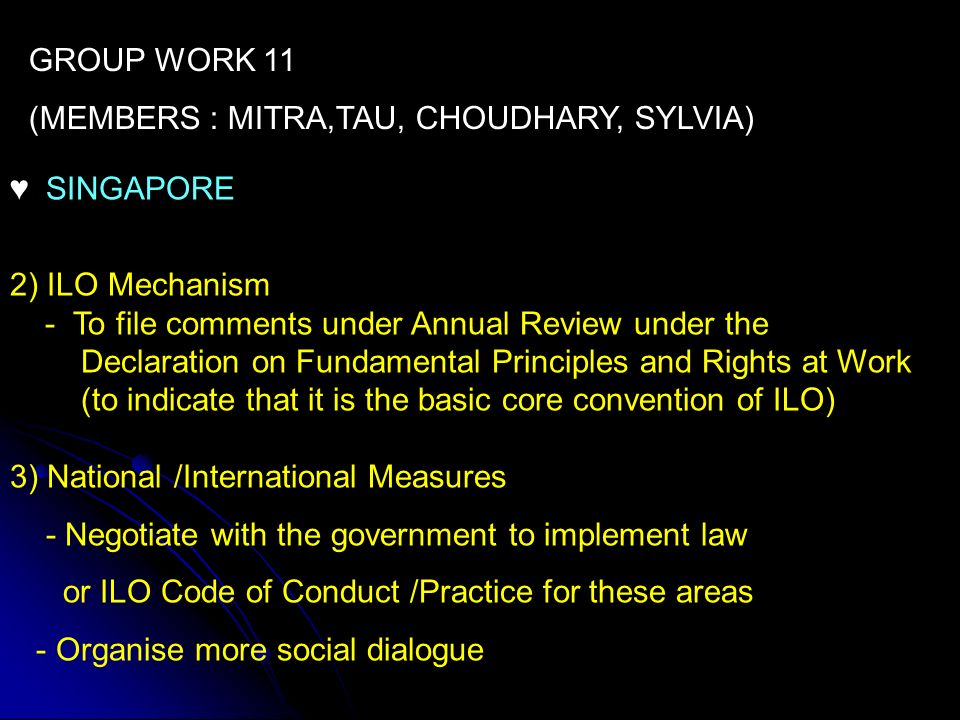 GROUP WORK 11

(MEMBERS : MITRA,TAU, CHOUDHARY, SYLVIA)

♥ SINGAPORE

2) ILO Mechanism
- To file comments under Annual Review under the Declaration on Fundamental Principles and Rights at Work (to indicate that it is the basic core convention of ILO)

3) National /International Measures
- Negotiate with the government to implement law or ILO Code of Conduct /Practice for these areas
- Organise more social dialogue